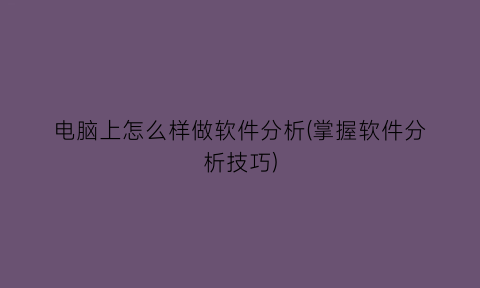 电脑上怎么样做软件分析(掌握软件分析技巧)